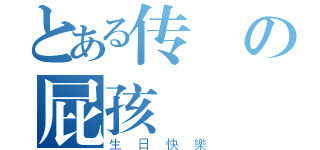 とある传の屁孩

生日快樂